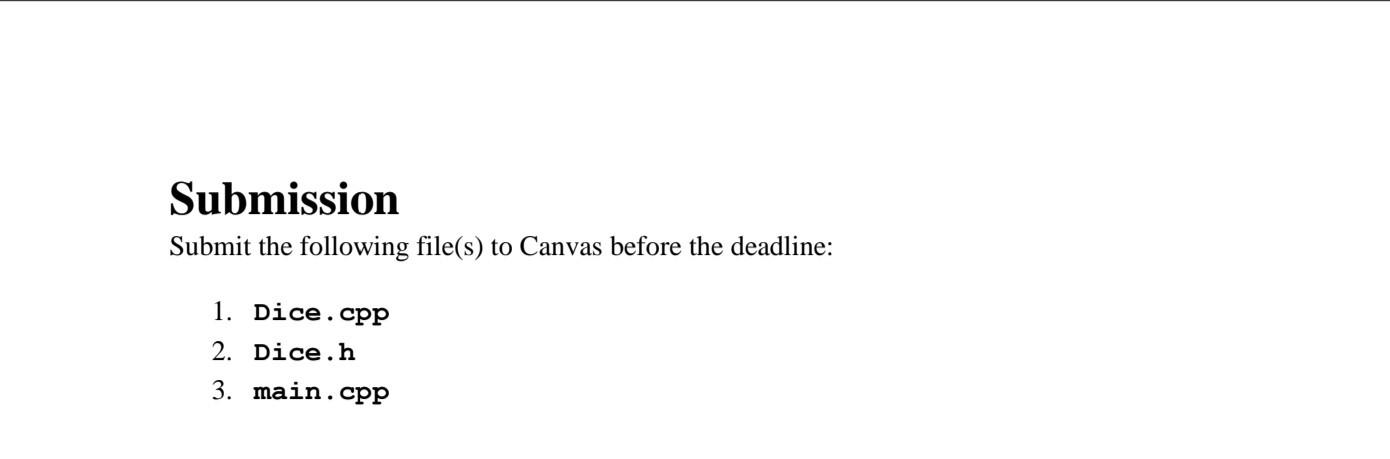 Submission

Submit the following file(s) to Canvas before the deadline:

1. Dice.cpp
2. Dice.h
3. main.cpp